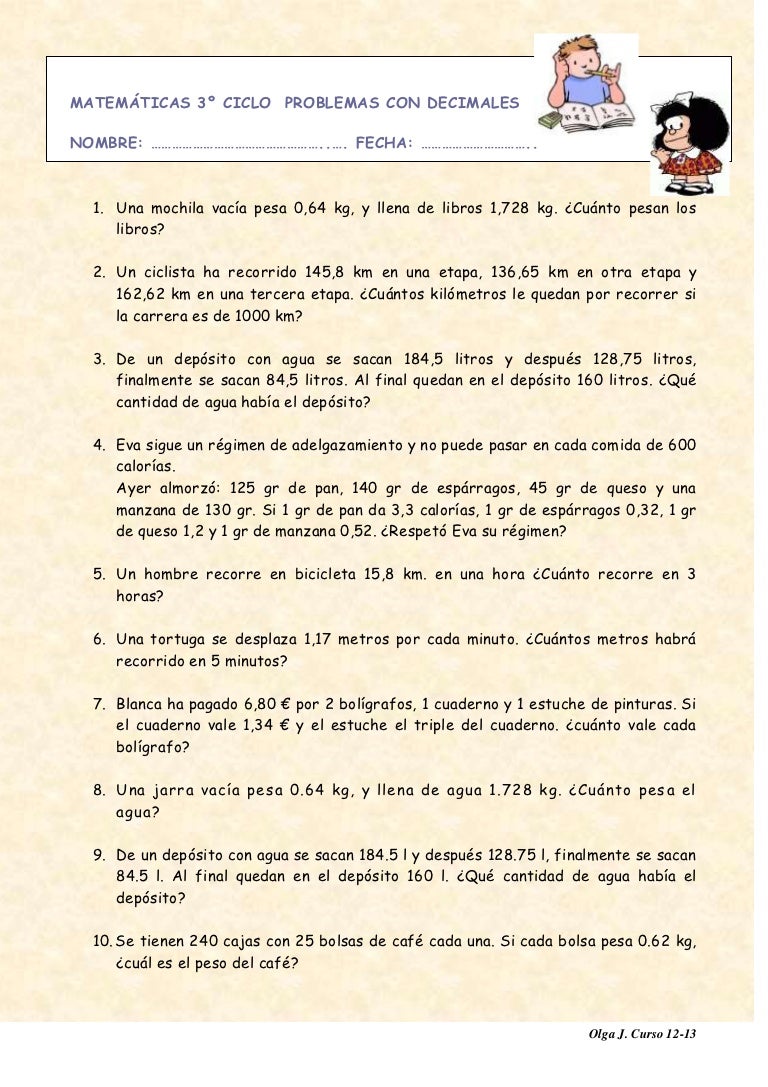 MATEMÁTICAS 3º CICLO PROBLEMAS CON DECIMALES

NOMBRE: ……………………………………….…. FECHA: ………………………..

1. Una mochila vacía pesa 0,64 kg, y llena de libros 1,728 kg. ¿Cuánto pesan los libros?

2. Un ciclista ha recorrido 145,8 km en una etapa, 136,65 km en otra etapa y 162,62 km en una tercera etapa. ¿Cuántos kilómetros le quedan por recorrer si la carrera es de 1000 km?

3. De un depósito con agua se sacan 184,5 litros y después 128,75 litros, finalmente se sacan 84,5 litros. Al final quedan en el depósito 160 litros. ¿Qué cantidad de agua había el depósito?

4. Eva sigue un régimen de adelgazamiento y no puede pasar en cada comida de 600 calorías.
Ayer almorzó: 125 gr de pan, 140 gr de espárragos, 45 gr de queso y una manzana de 130 gr. Si 1 gr de pan da 3,3 calorías, 1 gr de espárragos 0,32, 1 gr de queso 1,2 y 1 gr de manzana 0,52. ¿Respetó Eva su régimen?

5. Un hombre recorre en bicicleta 15,8 km. en una hora ¿Cuánto recorre en 3 horas?

6. Una tortuga se desplaza 1,17 metros por cada minuto. ¿Cuántos metros habrá recorrido en 5 minutos?

7. Blanca ha pagado 6,80 € por 2 bolígrafos, 1 cuaderno y 1 estuche de pinturas. Si el cuaderno vale 1,34 € y el estuche el triple del cuaderno. ¿cuánto vale cada bolígrafo?

8. Una jarra vacía pesa 0.64 kg, y llena de agua 1.728 kg. ¿Cuánto pesa el agua?

9. De un depósito con agua se sacan 184.5 l y después 128.75 l, finalmente se sacan 84.5 l. Al final quedan en el depósito 160 l. ¿Qué cantidad de agua había el depósito?

10. Se tienen 240 cajas con 25 bolsas de café cada una. Si cada bolsa pesa 0.62 kg, ¿cuál es el peso del café?

Olga J. Curso 12-13